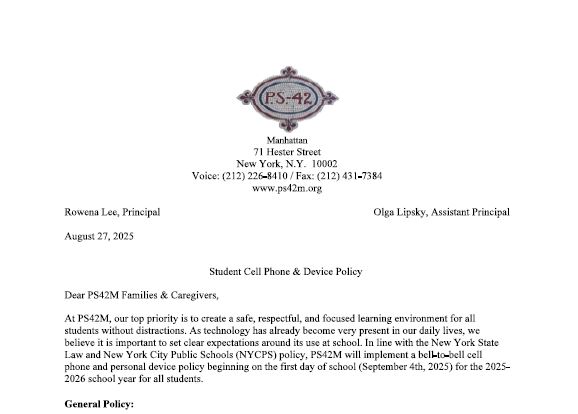 PS-42

Manhattan
71 Hester Street
New York, N.Y. 10002
Voice: (212) 226-8410 / Fax: (212) 431-7384
www.ps42m.org

Rowena Lee, Principal

Olga Lipsky, Assistant Principal

August 27, 2025

Student Cell Phone & Device Policy

Dear PS42M Families & Caregivers,

At PS42M, our top priority is to create a safe, respectful, and focused learning environment for all students without distractions. As technology has already become very present in our daily lives, we believe it is important to set clear expectations around its use at school. In line with the New York State Law and New York City Public Schools (NYCPS) policy, PS42M will implement a bell-to-bell cell phone and personal device policy beginning on the first day of school (September 4th, 2025) for the 2025-2026 school year for all students.

General Policy: